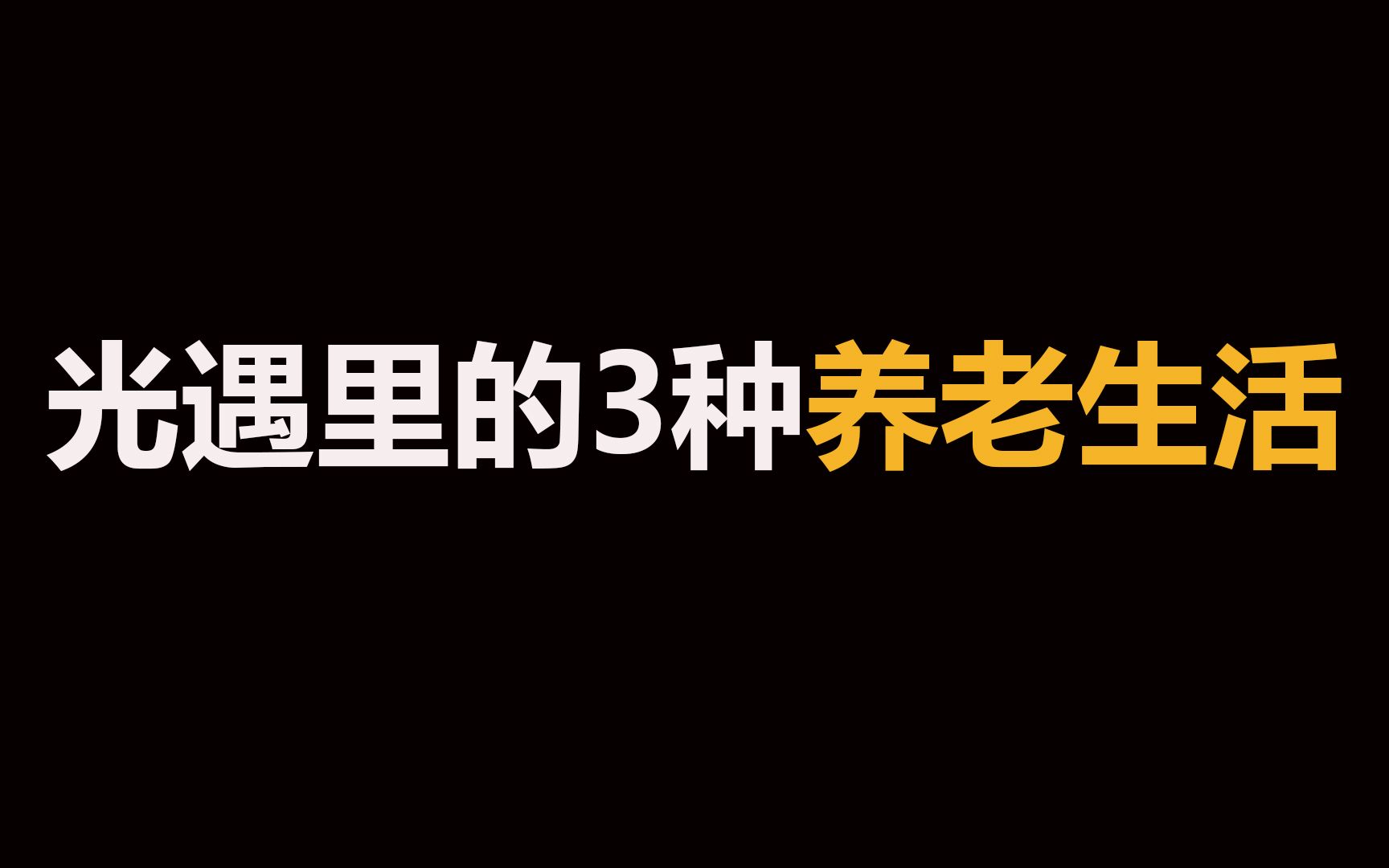 光遇里的3种养老生活